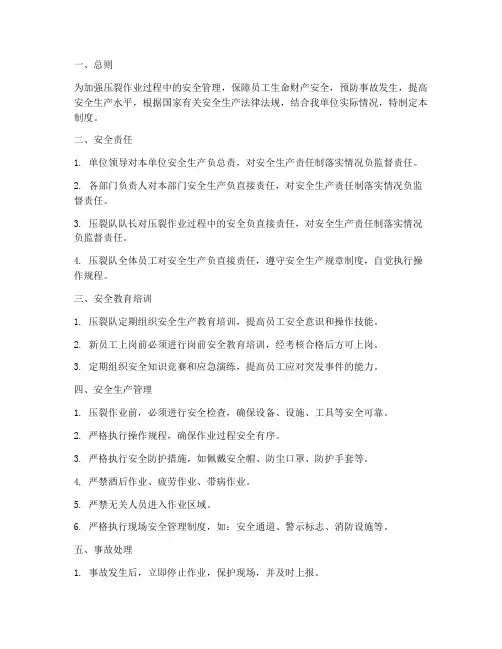 一、总则

为加强压裂作业过程中的安全管理，保障员工生命财产安全，预防事故发生，提高安全生产水平，根据国家有关安全生产法律法规，结合我单位实际情况，特制定本制度。

二、安全责任

1. 单位领导对本单位安全生产负总责，对安全生产责任制落实情况负监督责任。

2. 各部门负责人对本部门安全生产负直接责任，对安全生产责任制落实情况负监督责任。

3. 压裂队队长对压裂作业过程中的安全负直接责任，对安全生产责任制落实情况负监督责任。

4. 压裂队全体员工对安全生产负直接责任，遵守安全生产规章制度，自觉执行操作规程。

三、安全教育培训

1. 压裂队定期组织安全生产教育培训，提高员工安全意识和操作技能。

2. 新员工上岗前必须进行岗前安全教育培训，经考核合格后方可上岗。

3. 定期组织安全知识竞赛和应急演练，提高员工应对突发事件的能力。

四、安全生产管理

1. 压裂作业前，必须进行安全检查，确保设备、设施、工具等安全可靠。

2. 严格执行操作规程，确保作业过程安全有序。

3. 严格执行安全防护措施，如佩戴安全帽、防尘口罩、防护手套等。

4. 严禁酒后作业、疲劳作业、带病作业。

5. 严禁无关人员进入作业区域。

6. 严格执行现场安全管理制度，如：安全通道、警示标志、消防设施等。

五、事故处理

1. 事故发生后，立即停止作业，保护现场，并及时上报。